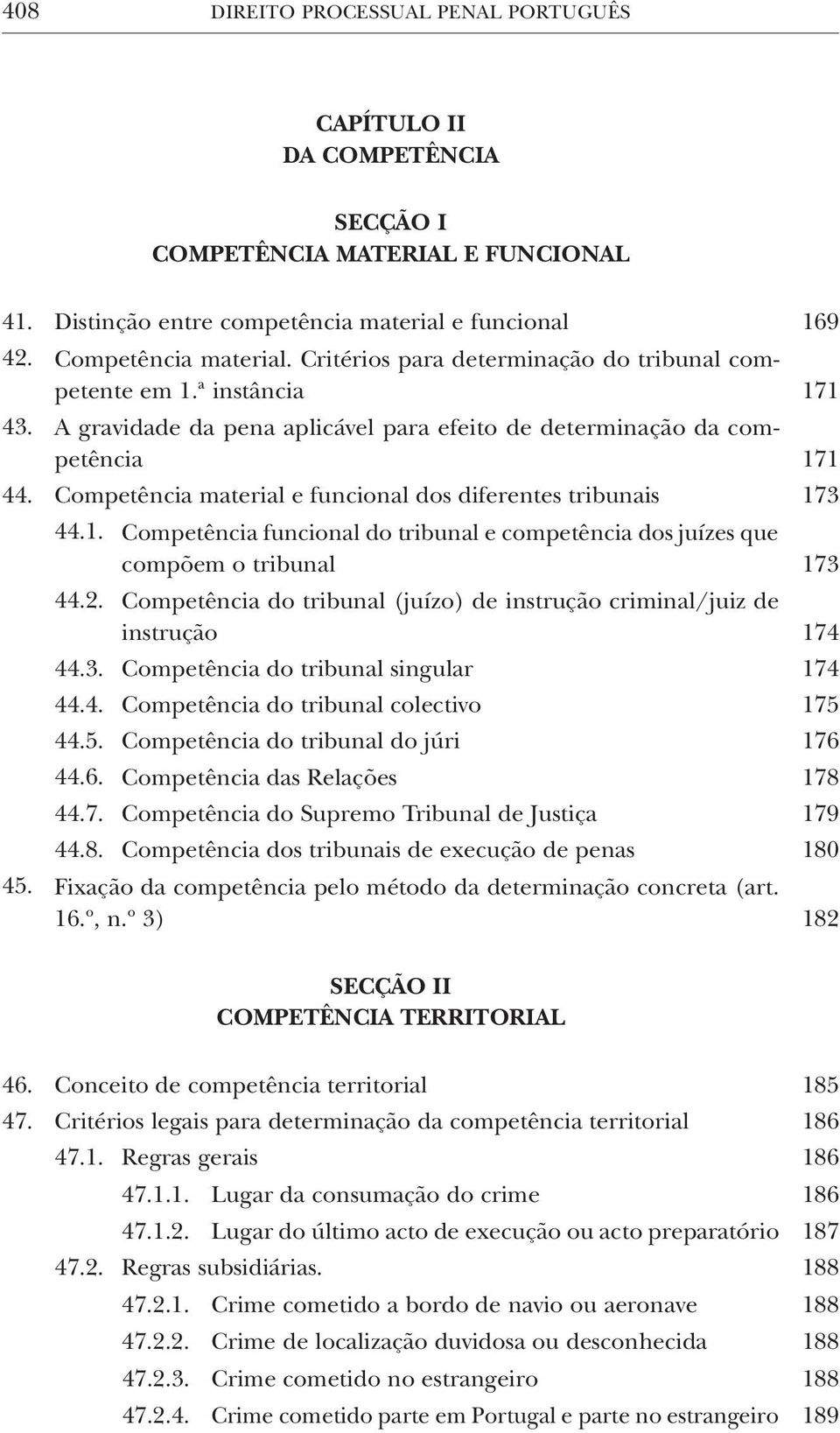 408 DIREITO PROCESSUAL PENAL PORTUGUÊS

CAPÍTULO II
DA COMPETÊNCIA

SECÇÃO I
COMPETÊNCIA MATERIAL E FUNCIONAL

41. Distinção entre competência material e funcional 169
42. Competência material. Critérios para determinação do tribunal competente em 1.ª instância 171
43. A gravidade da pena aplicável para efeito de determinação da competência 171
44. Competência material e funcional dos diferentes tribunais 173
44.1. Competência funcional do tribunal e competência dos juízes que compõem o tribunal 173
44.2. Competência do tribunal (juízo) de instrução criminal/juiz de instrução 174
44.3. Competência do tribunal singular 174
44.4. Competência do tribunal colectivo 175
44.5. Competência do tribunal do júri 176
44.6. Competência das Relações 178
44.7. Competência do Supremo Tribunal de Justiça 179
44.8. Competência dos tribunais de execução de penas 180
45. Fixação da competência pelo método da determinação concreta (art. 16.º, n.º 3) 182

SECÇÃO II
COMPETÊNCIA TERRITORIAL

46. Conceito de competência territorial 185
47. Critérios legais para determinação da competência territorial 186
47.1. Regras gerais 186
47.1.1. Lugar da consumação do crime 186
47.1.2. Lugar do último acto de execução ou acto preparatório 187
47.2. Regras subsidiárias. 188
47.2.1. Crime cometido a bordo de navio ou aeronave 188
47.2.2. Crime de localização duvidosa ou desconhecida 188
47.2.3. Crime cometido no estrangeiro 188
47.2.4. Crime cometido parte em Portugal e parte no estrangeiro 189